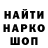 НАЙТИ
НАРКО
ШОП